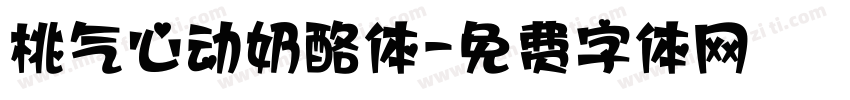 桃气心动奶酪体-免费字体网